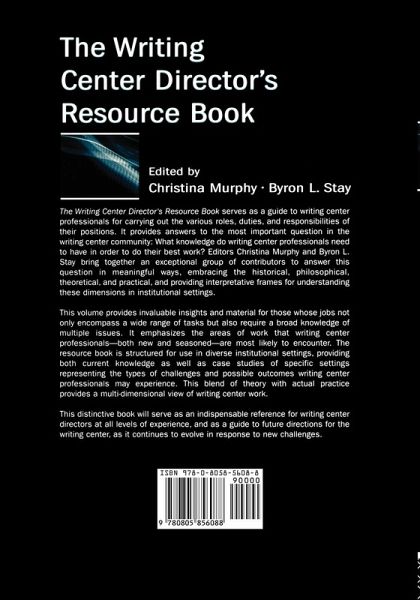 The Writing Center Director's Resource Book

Edited by
Christina Murphy · Byron L. Stay

The Writing Center Director's Resource Book serves as a guide to writing center professionals for carrying out the various roles, duties, and responsibilities of their positions. It provides answers to the most important question in the writing center community: What knowledge do writing center professionals need to have in order to do their best work? Editors Christina Murphy and Byron L. Stay bring together an exceptional group of contributors to answer this question in meaningful ways, embracing the historical, philosophical, theoretical, and practical, and providing interpretative frames for understanding these dimensions in institutional settings.

This volume provides invaluable insights and material for those whose jobs not only encompass a wide range of tasks but also require a broad knowledge of multiple issues. It emphasizes the areas of work that writing center professionals—both new and seasoned—are most likely to encounter. The resource book is structured for use in diverse institutional settings, providing both current knowledge as well as case studies of specific settings representing the types of challenges and possible outcomes writing center professionals may experience. This blend of theory with actual practice provides a multi-dimensional view of writing center work.

This distinctive book will serve as an indispensable reference for writing center directors at all levels of experience, and as a guide to future directions for the writing center, as it continues to evolve in response to new challenges.

ISBN 978-0-8058-5608-8
90000
9 780805 856088